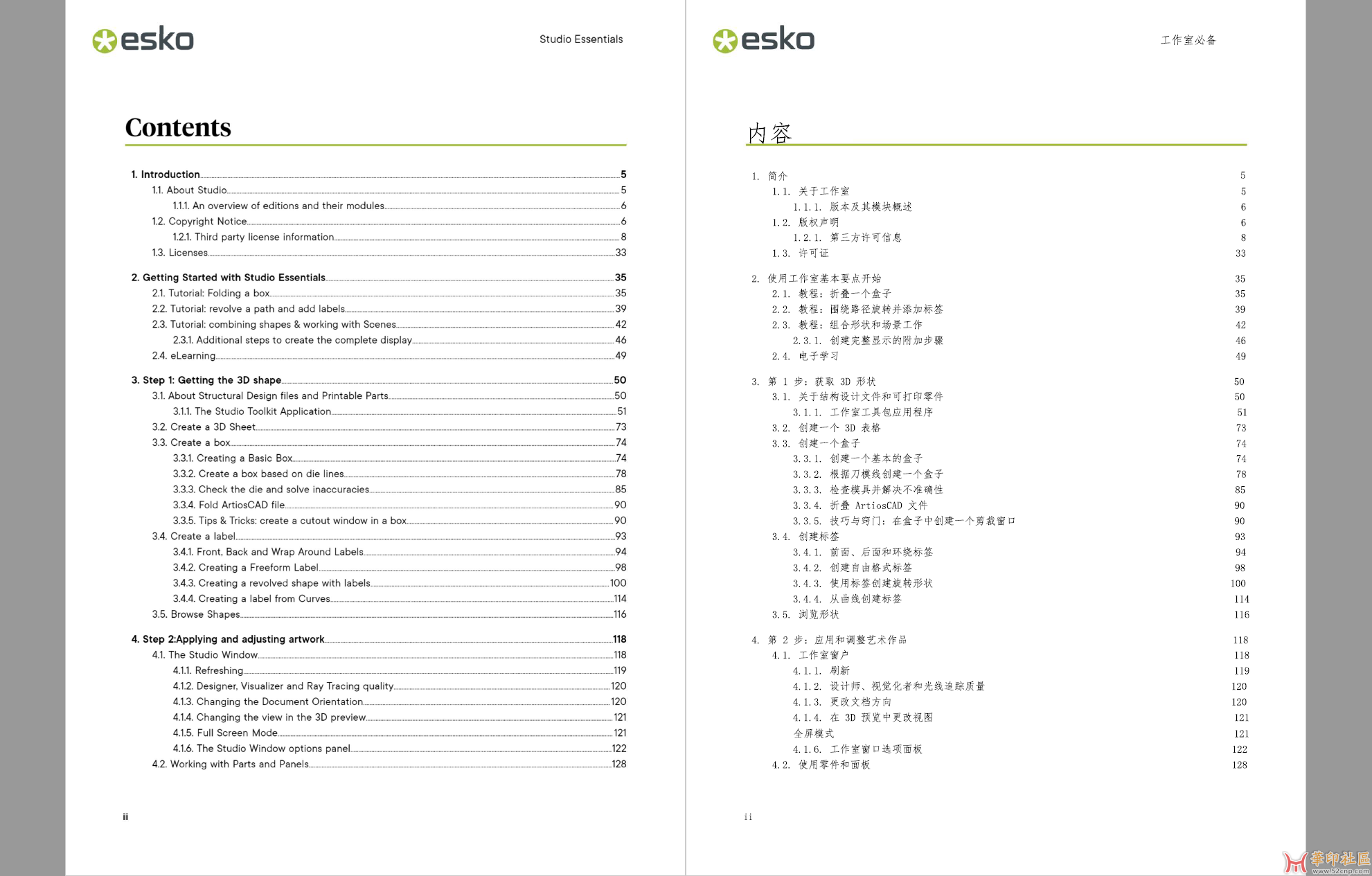 esko

Studio Essentials

Contents

1. Introduction 5
1.1. About Studio 5
1.1.1. An overview of editions and their modules 6
1.2. Copyright Notice 6
1.2.1. Third party license information 8
1.3. Licenses 33

2. Getting Started with Studio Essentials 35
2.1. Tutorial: Folding a box 35
2.2. Tutorial: revolve a path and add labels 39
2.3. Tutorial: combining shapes & working with Scenes 42
2.3.1. Additional steps to create the complete display 46
2.4. eLearning 49

3. Step 1: Getting the 3D shape 50
3.1. About Structural Design files and Printable Parts 50
3.1.1. The Studio Toolkit Application 51
3.2. Create a 3D Sheet 73
3.3. Create a box 74
3.3.1. Creating a Basic Box 74
3.3.2. Create a box based on die lines 78
3.3.3. Check the die and solve inaccuracies 85
3.3.4. Fold ArtiosCAD file 90
3.3.5. Tips & Tricks: create a cutout window in a box 90
3.4. Create a label 93
3.4.1. Front, Back and Wrap Around Labels 94
3.4.2. Creating a Freeform Label 98
3.4.3. Creating a revolved shape with labels 100
3.4.4. Creating a label from Curves 114
3.5. Browse Shapes 116

4. Step 2:Applying and adjusting artwork 118
4.1. The Studio Window 118
4.1.1. Refreshing 119
4.1.2. Designer, Visualizer and Ray Tracing quality 120
4.1.3. Changing the Document Orientation 120
4.1.4. Changing the view in the 3D preview 121
4.1.5. Full Screen Mode 121
4.1.6. The Studio Window options panel 122
4.2. Working with Parts and Panels 128

ii

esko

工作室必备

内容

1. 简介 5
1.1. 关于工作室 5
1.1.1. 版本及其模块概述 6
1.2. 版权声明 6
1.2.1. 第三方许可信息 8
1.3. 许可证 33

2. 使用工作室基本要点开始 35
2.1. 教程：折叠一个盒子 35
2.2. 教程：围绕路径旋转并添加标签 39
2.3. 教程：组合形状和场景工作 42
2.3.1. 创建完整显示的附加步骤 46
2.4. 电子学习 49

3. 第 1 步：获取 3D 形状 50
3.1. 关于结构设计文件和可打印零件 50
3.1.1. 工作室工具包应用程序 51
3.2. 创建一个 3D 表格 73
3.3. 创建一个盒子 74
3.3.1. 创建一个基本的盒子 74
3.3.2. 根据刀模线创建一个盒子 78
3.3.3. 检查模具并解决不准确性 85
3.3.4. 折叠 ArtiosCAD 文件 90
3.3.5. 技巧与窍门：在盒子中创建一个剪裁窗口 90
3.4. 创建标签 93
3.4.1. 前面、后面和环绕标签 94
3.4.2. 创建自由格式标签 98
3.4.3. 使用标签创建旋转形状 100
3.4.4. 从曲线创建标签 114
3.5. 浏览形状 116

4. 第 2 步：应用和调整艺术作品 118
4.1. 工作室窗户 118
4.1.1. 刷新 119
4.1.2. 设计师、视觉化者和光线追踪质量 120
4.1.3. 更改文档方向 120
4.1.4. 在 3D 预览中更改视图 121
全屏模式 121
4.1.6. 工作室窗口选项面板 122
4.2. 使用零件和面板 128

ii

華印社區 www.52cnp.com